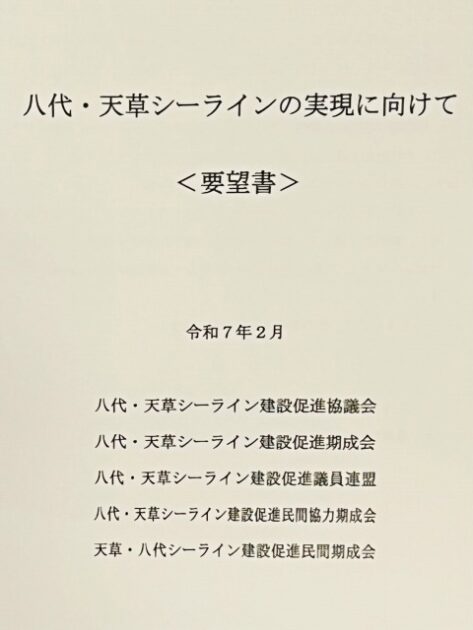 八代・天草シーラインの実現に向けて

<要望書>

令和7年2月

八代・天草シーライン建設促進協議会
八代・天草シーライン建設促進期成会
八代・天草シーライン建設促進議員連盟
八代・天草シーライン建設促進民間協力期成会
天草・八代シーライン建設促進民間期成会